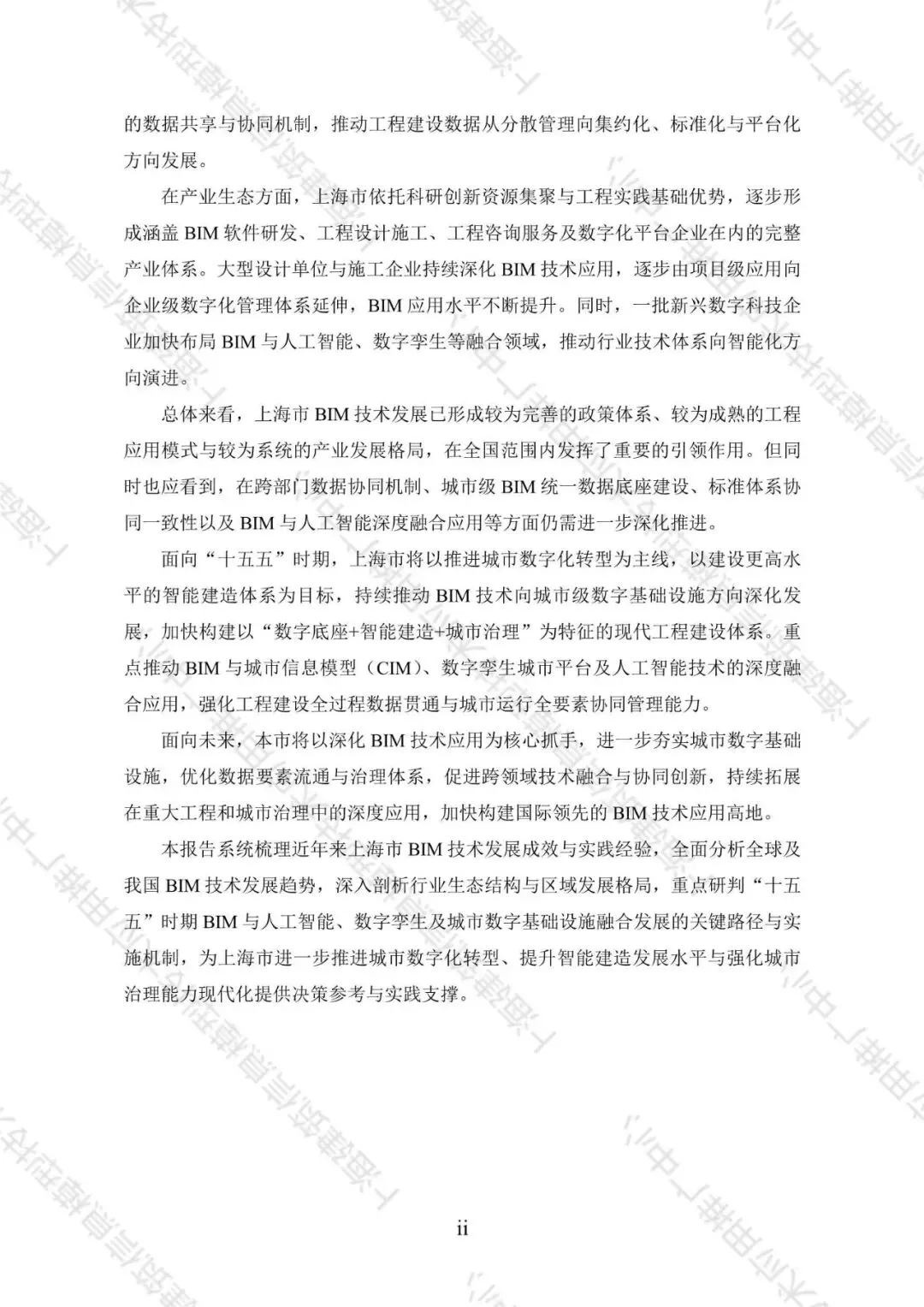 的数据共享与协同机制，推动工程建设数据从分散管理向集约化、标准化与平台化方向发展。

在产业生态方面，上海市依托科研创新资源集聚与工程实践基础优势，逐步形成涵盖 BIM 软件研发、工程设计施工、工程咨询服务及数字化平台企业在内的完整产业体系。大型设计单位与施工企业持续深化 BIM 技术应用，逐步由项目级应用向企业级数字化管理体系延伸，BIM 应用水平不断提升。同时，一批新兴数字科技企业加快布局 BIM 与人工智能、数字孪生等融合领域，推动行业技术体系向智能化方向演进。

总体来看，上海市 BIM 技术发展已形成较为完善的政策体系、较为成熟的工程应用模式与较为系统的产业发展格局，在全国范围内发挥了重要的引领作用。但同时也应看到，在跨部门数据协同机制、城市级 BIM 统一数据底座建设、标准体系协同一致性以及 BIM 与人工智能深度融合应用等方面仍需进一步深化推进。

面向“十五五”时期，上海市将以推进城市数字化转型为主线，以建设更高水平的智能建造体系为目标，持续推动 BIM 技术向城市级数字基础设施方向深化发展，加快构建以“数字底座+智能建造+城市治理”为特征的现代工程建设体系。重点推动 BIM 与城市信息模型（CIM）、数字孪生城市平台及人工智能技术的深度融合应用，强化工程建设全过程数据贯通与城市运行全要素协同管理能力。

面向未来，本市将以深化 BIM 技术应用为核心抓手，进一步夯实城市数字基础设施，优化数据要素流通与治理体系，促进跨领域技术融合与协同创新，持续拓展在重大工程和城市治理中的深度应用，加快构建国际领先的 BIM 技术应用高地。

本报告系统梳理近年来上海市 BIM 技术发展成效与实践经验，全面分析全球及我国 BIM 技术发展趋势，深入剖析行业生态结构与区域发展格局，重点研判“十五五”时期 BIM 与人工智能、数字孪生及城市数字基础设施融合发展的关键路径与实施机制，为上海市进一步推进城市数字化转型、提升智能建造发展水平与强化城市治理能力现代化提供决策参考与实践支撑。

ii